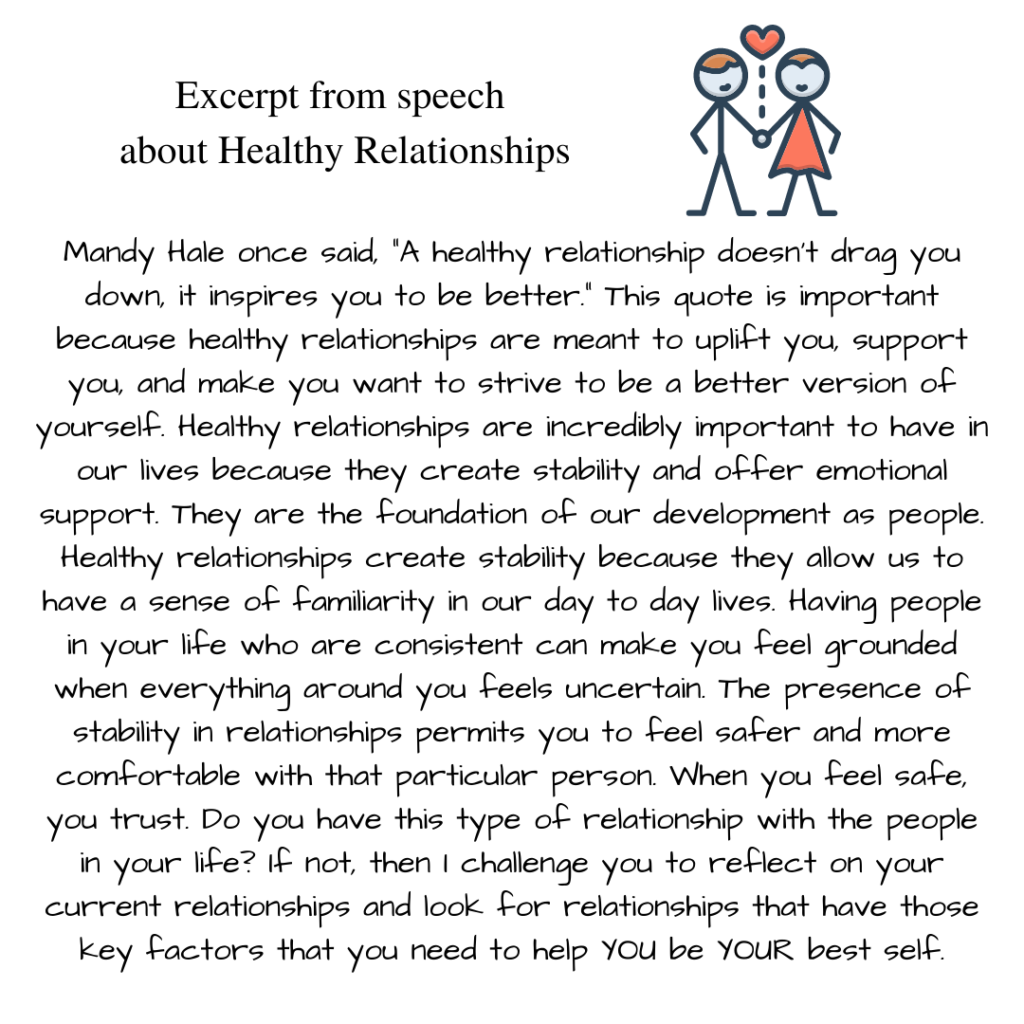 Excerpt from speech
about Healthy Relationships

Mandy Hale once said, "A healthy relationship doesn't drag you down, it inspires you to be better." This quote is important because healthy relationships are meant to uplift you, support you, and make you want to strive to be a better version of yourself. Healthy relationships are incredibly important to have in our lives because they create stability and offer emotional support. They are the foundation of our development as people. Healthy relationships create stability because they allow us to have a sense of familiarity in our day to day lives. Having people in your life who are consistent can make you feel grounded when everything around you feels uncertain. The presence of stability in relationships permits you to feel safer and more comfortable with that particular person. When you feel safe, you trust. Do you have this type of relationship with the people in your life? If not, then I challenge you to reflect on your current relationships and look for relationships that have those key factors that you need to help YOU be YOUR best self.